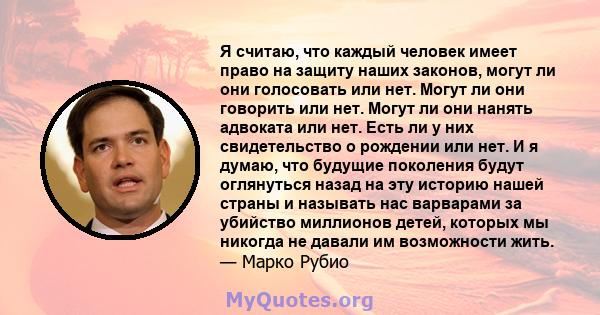 Я считаю, что каждый человек имеет право на защиту наших законов, могут ли они голосовать или нет. Могут ли они говорить или нет. Могут ли они нанять адвоката или нет. Есть ли у них свидетельство о рождении или нет. И я думаю, что будущие поколения будут оглянуться назад на эту историю нашей страны и называть нас варварами за убийство миллионов детей, которых мы никогда не давали им возможности жить.
— Марко Рубио

MyQuotes.org